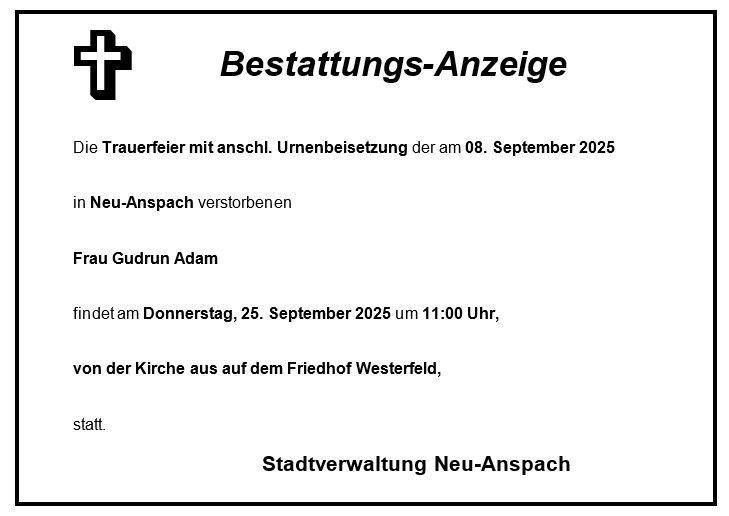 Bestattungs-Anzeige

Die Trauerfeier mit anschl. Urnenbeisetzung der am 08. September 2025

in Neu-Anspach verstorbenen

Frau Gudrun Adam

findet am Donnerstag, 25. September 2025 um 11:00 Uhr,

von der Kirche aus auf dem Friedhof Westerfeld,

statt.

Stadtverwaltung Neu-Anspach